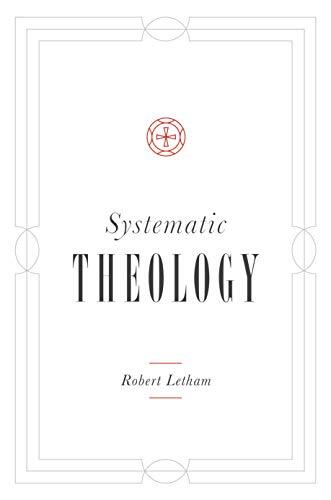 Systematic
THEOLOGY

Robert Letham